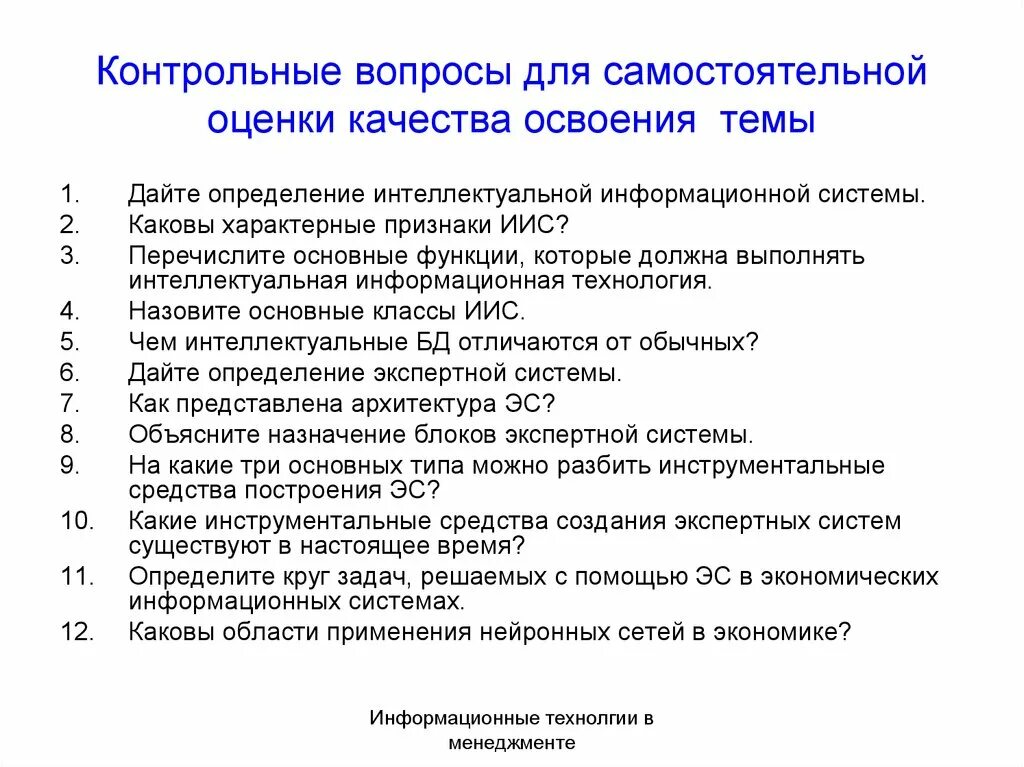 Контрольные вопросы для самостоятельной оценки качества освоения темы

1. Дайте определение интеллектуальной информационной системы.
2. Каковы характерные признаки ИИС?
3. Перечислите основные функции, которые должна выполнять интеллектуальная информационная технология.
4. Назовите основные классы ИИС.
5. Чем интеллектуальные БД отличаются от обычных?
6. Дайте определение экспертной системы.
7. Как представлена архитектура ЭС?
8. Объясните назначение блоков экспертной системы.
9. На какие три основных типа можно разбить инструментальные средства построения ЭС?
10. Какие инструментальные средства создания экспертных систем существуют в настоящее время?
11. Определите круг задач, решаемых с помощью ЭС в экономических информационных системах.
12. Каковы области применения нейронных сетей в экономике?

Информационные технологии в менеджменте